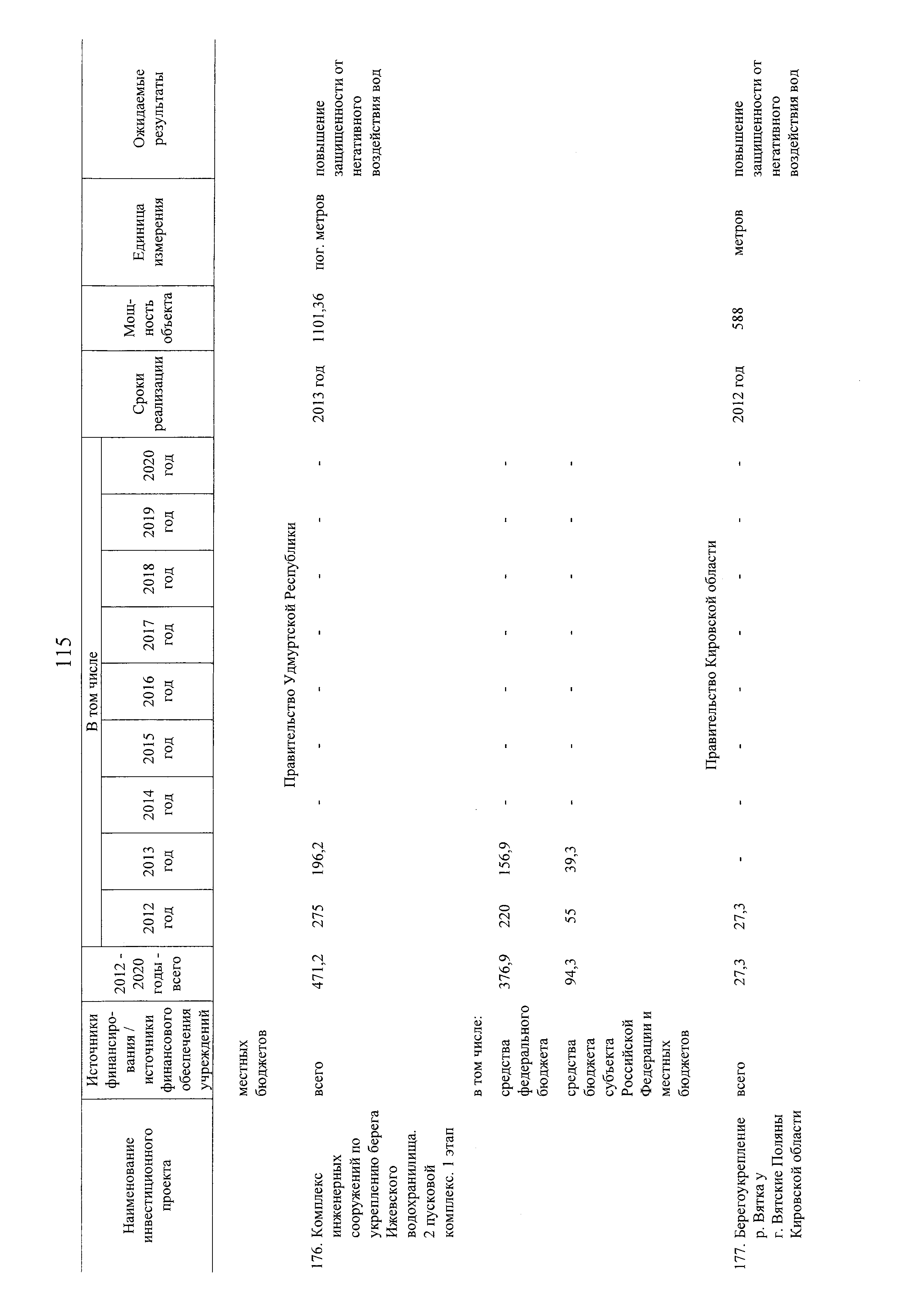 115

| Наименование инвестиционного проекта | Источники финансирования / источники финансового обеспечения учреждений | 2012 - 2020 годы - всего | В том числе 2012 год | 2013 год | 2014 год | 2015 год | 2016 год | 2017 год | 2018 год | 2019 год | 2020 год | Сроки реализации | Мощность объекта | Единица измерения | Ожидаемые результаты |
|---|---|---|---|---|---|---|---|---|---|---|---|---|---|---|---|
| | местных бюджетов | | | | | | | | | | | | | | |
| Правительство Удмуртской Республики | | | | | | | | | | | | | | | |
| 176. Комплекс инженерных сооружений по укреплению берега Ижевского водохранилища. 2 пусковой комплекс. 1 этап | всего | 471,2 | 275 | 196,2 | - | - | - | - | - | - | - | 2013 год | 1101,36 | пог. метров | повышение защищенности от негативного воздействия вод |
| | в том числе: | | | | | | | | | | | | | | |
| | средства федерального бюджета | 376,9 | 220 | 156,9 | - | - | - | - | - | - | - | | | | |
| | средства бюджета субъекта Российской Федерации и местных бюджетов | 94,3 | 55 | 39,3 | - | - | - | - | - | - | - | | | | |
| Правительство Кировской области | | | | | | | | | | | | | | | |
| 177. Берегоукрепление р. Вятка у г. Вятские Поляны Кировской области | всего | 27,3 | 27,3 | - | - | - | - | - | - | - | - | 2012 год | 588 | метров | повышение защищенности от негативного воздействия вод |